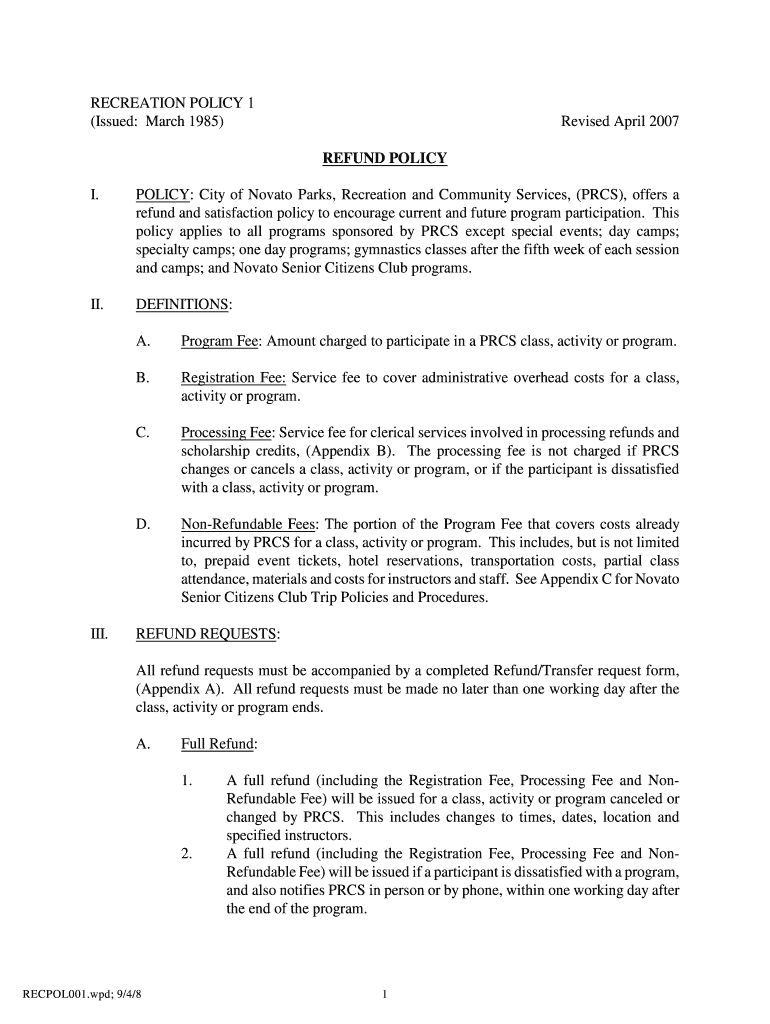 RECREATION POLICY 1
(Issued: March 1985)

Revised April 2007

REFUND POLICY

I. POLICY: City of Novato Parks, Recreation and Community Services, (PRCS), offers a refund and satisfaction policy to encourage current and future program participation. This policy applies to all programs sponsored by PRCS except special events; day camps; specialty camps; one day programs; gymnastics classes after the fifth week of each session and camps; and Novato Senior Citizens Club programs.

II. DEFINITIONS:

A. Program Fee: Amount charged to participate in a PRCS class, activity or program.

B. Registration Fee: Service fee to cover administrative overhead costs for a class, activity or program.

C. Processing Fee: Service fee for clerical services involved in processing refunds and scholarship credits, (Appendix B). The processing fee is not charged if PRCS changes or cancels a class, activity or program, or if the participant is dissatisfied with a class, activity or program.

D. Non-Refundable Fees: The portion of the Program Fee that covers costs already incurred by PRCS for a class, activity or program. This includes, but is not limited to, prepaid event tickets, hotel reservations, transportation costs, partial class attendance, materials and costs for instructors and staff. See Appendix C for Novato Senior Citizens Club Trip Policies and Procedures.

III. REFUND REQUESTS:

All refund requests must be accompanied by a completed Refund/Transfer request form, (Appendix A). All refund requests must be made no later than one working day after the class, activity or program ends.

A. Full Refund:

1. A full refund (including the Registration Fee, Processing Fee and Non-Refundable Fee) will be issued for a class, activity or program canceled or changed by PRCS. This includes changes to times, dates, location and specified instructors.
2. A full refund (including the Registration Fee, Processing Fee and Non-Refundable Fee) will be issued if a participant is dissatisfied with a program, and also notifies PRCS in person or by phone, within one working day after the end of the program.

RECPOL001.wpd; 9/4/8

1